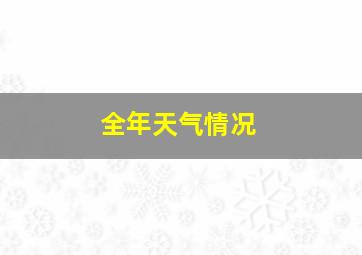 全年天气情况